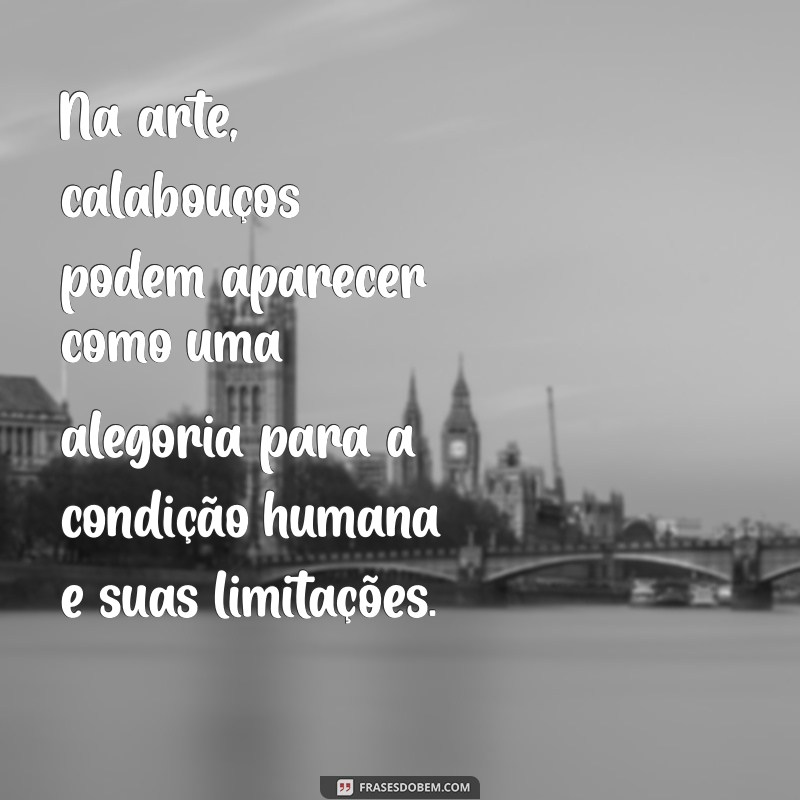 Na arte, calabouços podem aparecer como uma alegoria para a condição humana e suas limitações.

FRASESDOBEM.COM